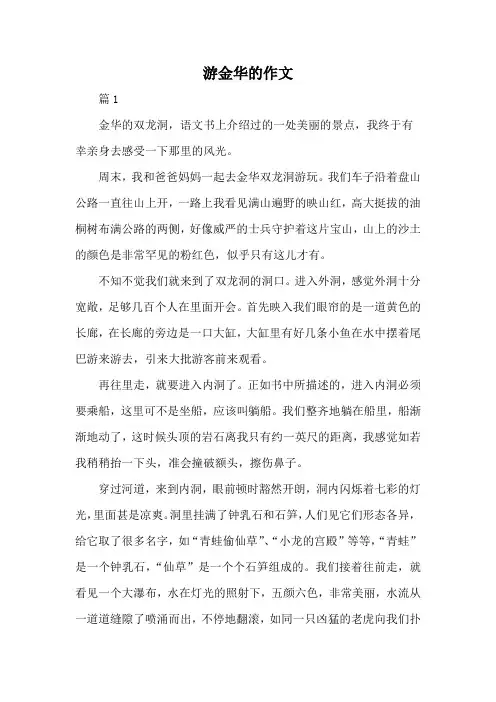 游金华的作文

篇 1

金华的双龙洞，语文书上介绍过的一处美丽的景点，我终于有幸亲身去感受一下那里的风光。

周末，我和爸爸妈妈一起去金华双龙洞游玩。我们车子沿着盘山公路一直往山上开，一路上我看见满山遍野的映山红，高大挺拔的油桐树布满公路的两侧，好像威严的士兵守护着这片宝山，山上的沙土的颜色是非常罕见的粉红色，似乎只有这儿才有。

不知不觉我们就来到了双龙洞的洞口。进入外洞，感觉外洞十分宽敞，足够几百个人在里面开会。首先映入我们眼帘的是一道黄色的长廊，在长廊的旁边是一口大缸，大缸里有好几条小鱼在水中摆着尾巴游来游去，引来大批游客前来观看。

再往里走，就要进入内洞了。正如书中所描述的，进入内洞必须要乘船，这里可不是坐船，应该叫躺船。我们整齐地躺在船里，船渐渐地动了，这时候头顶的岩石离我只有约一英尺的距离，我感觉如若我稍稍抬一下头，准会撞破额头，擦伤鼻子。

穿过河道，来到内洞，眼前顿时豁然开朗，洞内闪烁着七彩的灯光，里面甚是凉爽。洞里挂满了钟乳石和石笋，人们见它们形态各异，给它取了很多名字，如“青蛙偷仙草”、“小龙的宫殿”等等，“青蛙”是一个钟乳石，“仙草”是一个个石笋组成的。我们接着往前走，就看见一个大瀑布，水在灯光的照射下，五颜六色，非常美丽，水流从一道道缝隙了喷涌而出，不停地翻滚，如同一只凶猛的老虎向我们扑